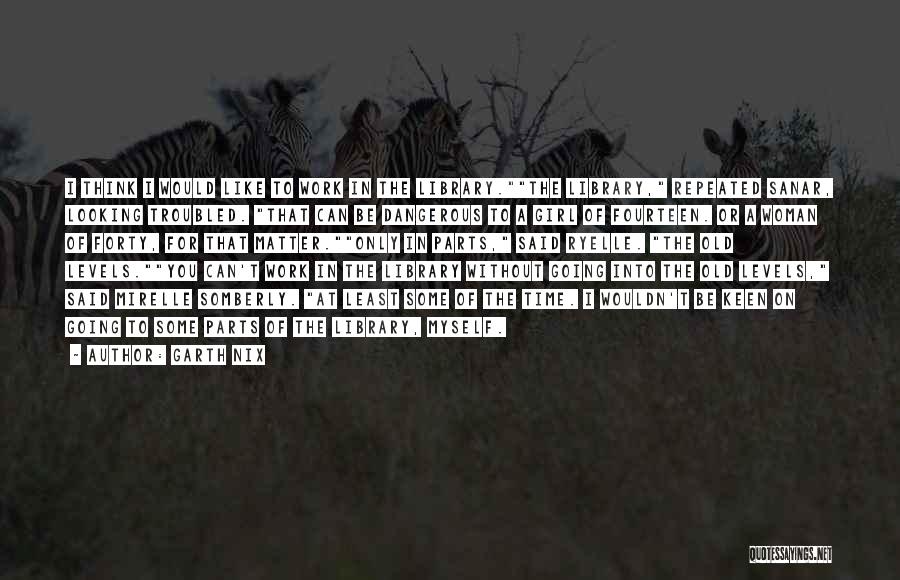 I THINK I WOULD LIKE TO WORK IN THE LIBRARY.""THE LIBRARY," REPEATED SANAR, LOOKING TROUBLED. "THAT CAN BE DANGEROUS TO A GIRL OF FOURTEEN. OR A WOMAN OF FORTY, FOR THAT MATTER.""ONLY IN PARTS," SAID RYELLE. "THE OLD LEVELS.""YOU CAN'T WORK IN THE LIBRARY WITHOUT GOING INTO THE OLD LEVELS," SAID MIRELLE SOMBERLY. "AT LEAST SOME OF THE TIME. I WOULDN'T BE KEEN ON GOING TO SOME PARTS OF THE LIBRARY, MYSELF.

- AUTHOR: GARTH NIX

QUOTESSAYINGS.NET